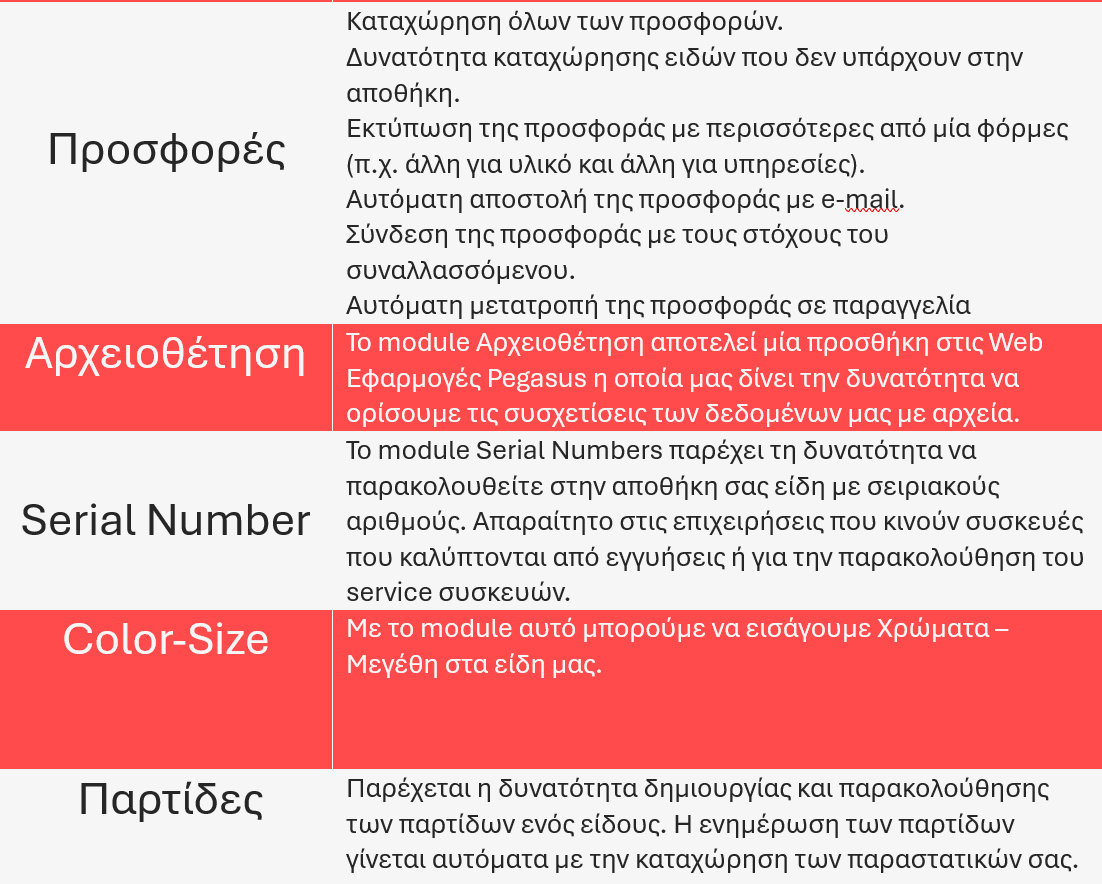 | | |
|---|---|
| Προσφορές | Καταχώρηση όλων των προσφορών. Δυνατότητα καταχώρησης ειδών που δεν υπάρχουν στην αποθήκη. Εκτύπωση της προσφοράς με περισσότερες από μία φόρμες (π.χ. άλλη για υλικό και άλλη για υπηρεσίες). Αυτόματη αποστολή της προσφοράς με e-mail. Σύνδεση της προσφοράς με τους στόχους του συναλλασσόμενου. Αυτόματη μετατροπή της προσφοράς σε παραγγελία |
| Αρχειοθέτηση | Το module Αρχειοθέτηση αποτελεί μία προσθήκη στις Web Εφαρμογές Pegasus η οποία μας δίνει την δυνατότητα να ορίσουμε τις συσχετίσεις των δεδομένων μας με αρχεία. |
| Serial Number | Το module Serial Numbers παρέχει τη δυνατότητα να παρακολουθείτε στην αποθήκη σας είδη με σειριακούς αριθμούς. Απαραίτητο στις επιχειρήσεις που κινούν συσκευές που καλύπτονται από εγγυήσεις ή για την παρακολούθηση του service συσκευών. |
| Color-Size | Με το module αυτό μπορούμε να εισάγουμε Χρώματα – Μεγέθη στα είδη μας. |
| Παρτίδες | Παρέχεται η δυνατότητα δημιουργίας και παρακολούθησης των παρτίδων ενός είδους. Η ενημέρωση των παρτίδων γίνεται αυτόματα με την καταχώρηση των παραστατικών σας. |